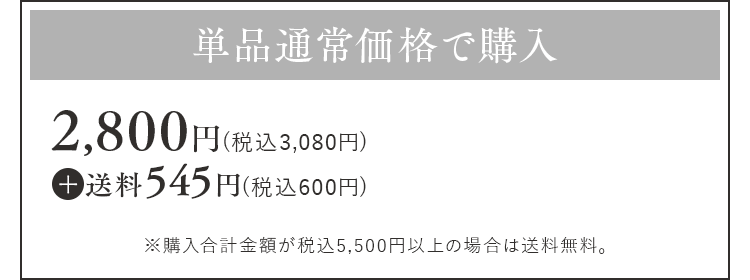 単品通常価格で購入

2,800円(税込3,080円)
+送料545円(税込600円)

※購入合計金額が税込5,500円以上の場合は送料無料。